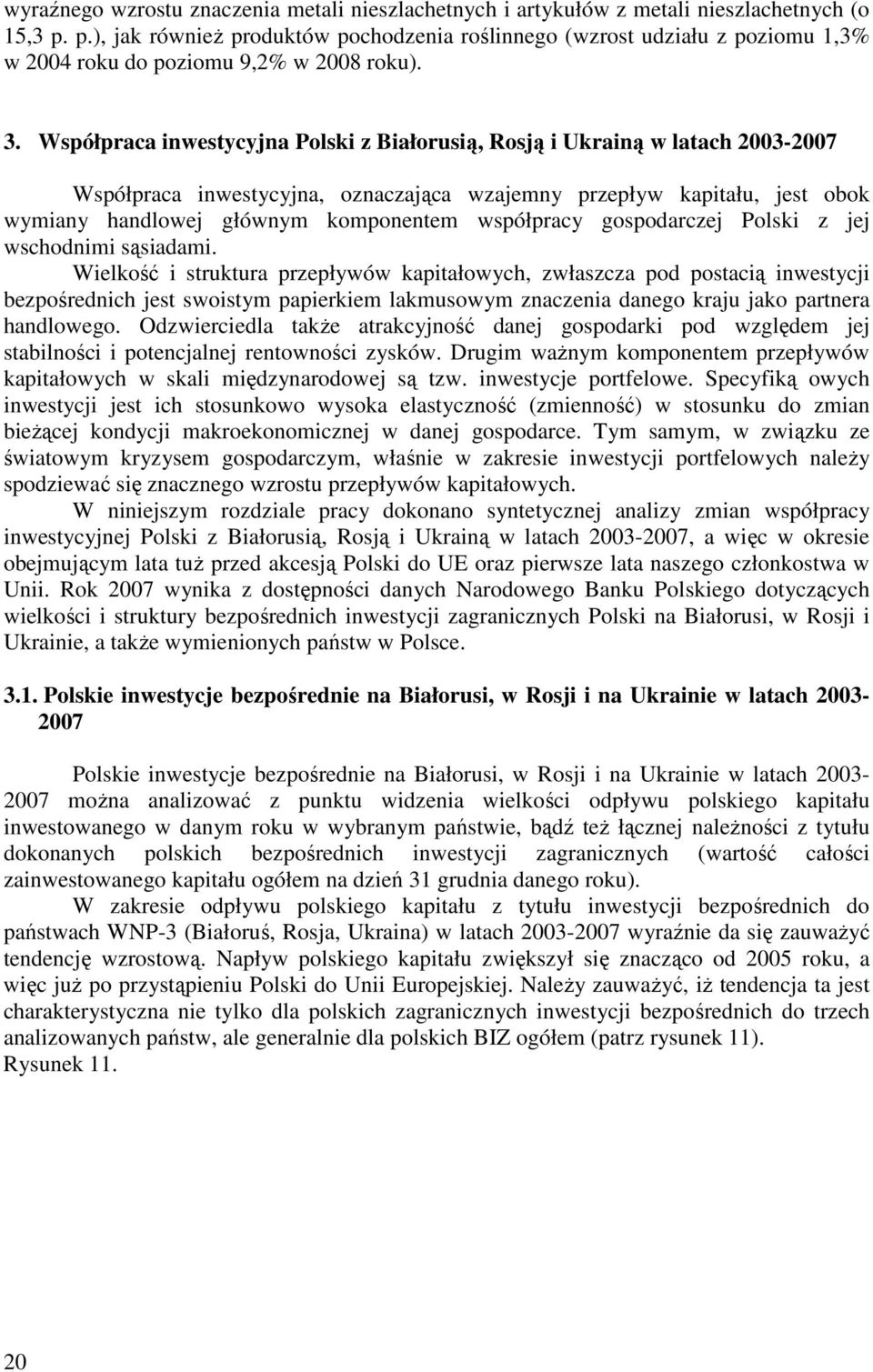 wyraźnego wzrostu znaczenia metali nieszlachetnych i artykułów z metali nieszlachetnych (o 15,3 p. p.), jak również produktów pochodzenia roślinnego (wzrost udziału z poziomu 1,3% w 2004 roku do poziomu 9,2% w 2008 roku).

3. Współpraca inwestycyjna Polski z Białorusią, Rosją i Ukrainą w latach 2003-2007

Współpraca inwestycyjna, oznaczająca wzajemny przepływ kapitału, jest obok wymiany handlowej głównym komponentem współpracy gospodarczej Polski z jej wschodnimi sąsiadami.

Wielkość i struktura przepływów kapitałowych, zwłaszcza pod postacią inwestycji bezpośrednich jest swoistym papierkiem lakmusowym znaczenia danego kraju jako partnera handlowego. Odzwierciedla także atrakcyjność danej gospodarki pod względem jej stabilności i potencjalnej rentowności zysków. Drugim ważnym komponentem przepływów kapitałowych w skali międzynarodowej są tzw. inwestycje portfelowe. Specyfiką owych inwestycji jest ich stosunkowo wysoka elastyczność (zmienność) w stosunku do zmian bieżącej kondycji makroekonomicznej w danej gospodarce. Tym samym, w związku ze światowym kryzysem gospodarczym, właśnie w zakresie inwestycji portfelowych należy spodziewać się znacznego wzrostu przepływów kapitałowych.

W niniejszym rozdziale pracy dokonano syntetycznej analizy zmian współpracy inwestycyjnej Polski z Białorusią, Rosją i Ukrainą w latach 2003-2007, a więc w okresie obejmującym lata tuż przed akcesją Polski do UE oraz pierwsze lata naszego członkostwa w Unii. Rok 2007 wynika z dostępności danych Narodowego Banku Polskiego dotyczących wielkości i struktury bezpośrednich inwestycji zagranicznych Polski na Białorusi, w Rosji i Ukrainie, a także wymienionych państw w Polsce.

3.1. Polskie inwestycje bezpośrednie na Białorusi, w Rosji i na Ukrainie w latach 2003-2007

Polskie inwestycje bezpośrednie na Białorusi, w Rosji i na Ukrainie w latach 2003-2007 można analizować z punktu widzenia wielkości odpływu polskiego kapitału inwestowanego w danym roku w wybranym państwie, bądź też łącznej należności z tytułu dokonanych polskich bezpośrednich inwestycji zagranicznych (wartość całości zainwestowanego kapitału ogółem na dzień 31 grudnia danego roku).

W zakresie odpływu polskiego kapitału z tytułu inwestycji bezpośrednich do państwach WNP-3 (Białoruś, Rosja, Ukraina) w latach 2003-2007 wyraźnie da się zauważyć tendencję wzrostową. Napływ polskiego kapitału zwiększył się znacząco od 2005 roku, a więc już po przystąpieniu Polski do Unii Europejskiej. Należy zauważyć, iż tendencja ta jest charakterystyczna nie tylko dla polskich zagranicznych inwestycji bezpośrednich do trzech analizowanych państw, ale generalnie dla polskich BIZ ogółem (patrz rysunek 11).
Rysunek 11.

20